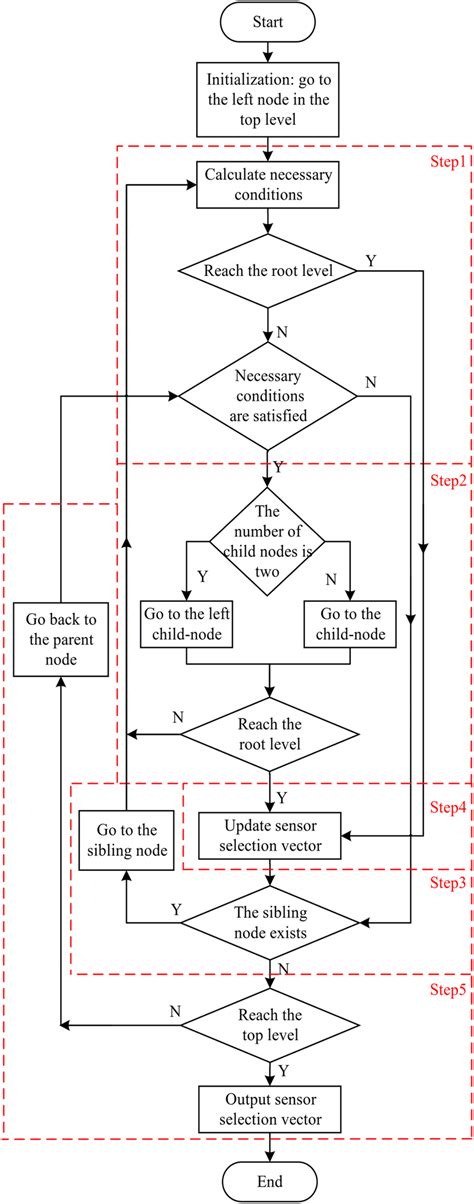 Start

Initialization: go to the left node in the top level

Step1

Calculate necessary conditions

Reach the root level

Y

N

Necessary conditions are satisfied

N

Y

Step2

The number of child nodes is two

Y

N

Go to the left child-node

Go to the child-node

Go back to the parent node

N

Reach the root level

Y

Step4

Go to the sibling node

Update sensor selection vector

Step3

Y

The sibling node exists

N

Step5

N

Reach the top level

Y

Output sensor selection vector

End